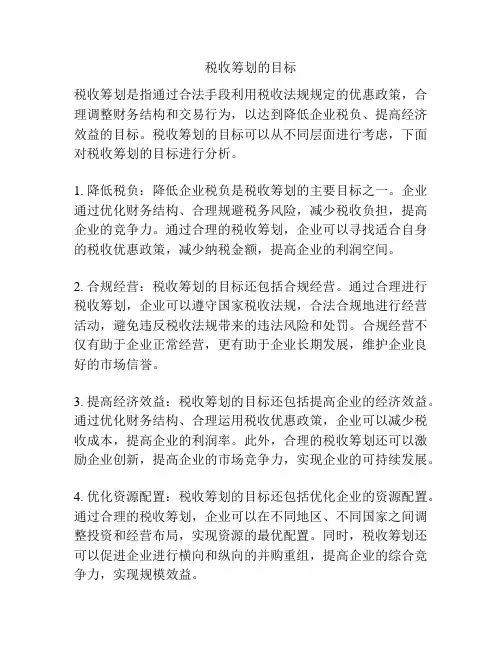 税收筹划的目标

税收筹划是指通过合法手段利用税收法规规定的优惠政策，合理调整财务结构和交易行为，以达到降低企业税负、提高经济效益的目标。税收筹划的目标可以从不同层面进行考虑，下面对税收筹划的目标进行分析。

1. 降低税负：降低企业税负是税收筹划的主要目标之一。企业通过优化财务结构、合理规避税务风险，减少税收负担，提高企业的竞争力。通过合理的税收筹划，企业可以寻找适合自身的税收优惠政策，减少纳税金额，提高企业的利润空间。

2. 合规经营：税收筹划的目标还包括合规经营。通过合理进行税收筹划，企业可以遵守国家税收法规，合法合规地进行经营活动，避免违反税收法规带来的违法风险和处罚。合规经营不仅有助于企业正常经营，更有助于企业长期发展，维护企业良好的市场信誉。

3. 提高经济效益：税收筹划的目标还包括提高企业的经济效益。通过优化财务结构、合理运用税收优惠政策，企业可以减少税收成本，提高企业的利润率。此外，合理的税收筹划还可以激励企业创新，提高企业的市场竞争力，实现企业的可持续发展。

4. 优化资源配置：税收筹划的目标还包括优化企业的资源配置。通过合理的税收筹划，企业可以在不同地区、不同国家之间调整投资和经营布局，实现资源的最优配置。同时，税收筹划还可以促进企业进行横向和纵向的并购重组，提高企业的综合竞争力，实现规模效益。